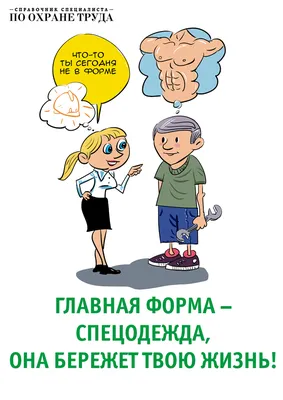 —СПРАВОЧНИК СПЕЦИАЛИСТА—
ПО ОХРАНЕ ТРУДА

ЧТО-ТО ТЫ СЕГОДНЯ НЕ В ФОРМЕ

ГЛАВНАЯ ФОРМА – СПЕЦОДЕЖДА, ОНА БЕРЕЖЕТ ТВОЮ ЖИЗНЬ!